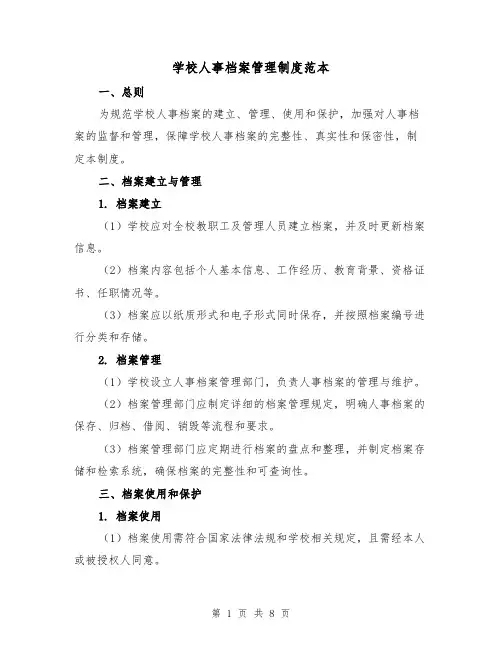 学校人事档案管理制度范本

一、总则

为规范学校人事档案的建立、管理、使用和保护，加强对人事档案的监督和管理，保障学校人事档案的完整性、真实性和保密性，制定本制度。

二、档案建立与管理

1. 档案建立

（1）学校应对全校教职工及管理人员建立档案，并及时更新档案信息。

（2）档案内容包括个人基本信息、工作经历、教育背景、资格证书、任职情况等。

（3）档案应以纸质形式和电子形式同时保存，并按照档案编号进行分类和存储。

2. 档案管理

（1）学校设立人事档案管理部门，负责人事档案的管理与维护。

（2）档案管理部门应制定详细的档案管理规定，明确人事档案的保存、归档、借阅、销毁等流程和要求。

（3）档案管理部门应定期进行档案的盘点和整理，并制定档案存储和检索系统，确保档案的完整性和可查询性。

三、档案使用和保护

1. 档案使用

（1）档案使用需符合国家法律法规和学校相关规定，且需经本人或被授权人同意。

第 1 页 共 8 页